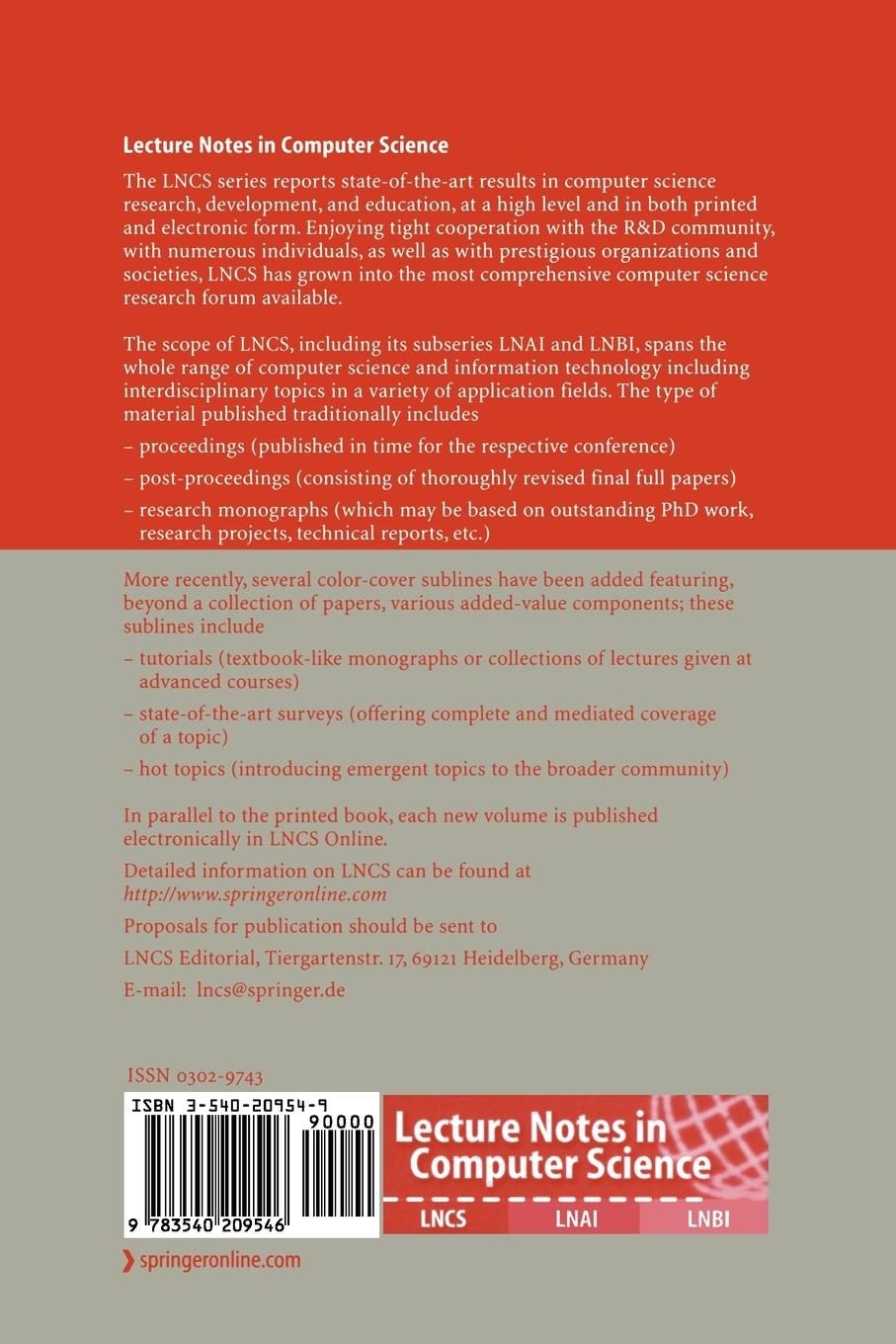 Lecture Notes in Computer Science

The LNCS series reports state-of-the-art results in computer science research, development, and education, at a high level and in both printed and electronic form. Enjoying tight cooperation with the R&D community, with numerous individuals, as well as with prestigious organizations and societies, LNCS has grown into the most comprehensive computer science research forum available.

The scope of LNCS, including its subseries LNAI and LNBI, spans the whole range of computer science and information technology including interdisciplinary topics in a variety of application fields. The type of material published traditionally includes

– proceedings (published in time for the respective conference)

– post-proceedings (consisting of thoroughly revised final full papers)

– research monographs (which may be based on outstanding PhD work, research projects, technical reports, etc.)

More recently, several color-cover sublines have been added featuring, beyond a collection of papers, various added-value components; these sublines include

– tutorials (textbook-like monographs or collections of lectures given at advanced courses)

– state-of-the-art surveys (offering complete and mediated coverage of a topic)

– hot topics (introducing emergent topics to the broader community)

In parallel to the printed book, each new volume is published electronically in LNCS Online.

Detailed information on LNCS can be found at
http://www.springeronline.com

Proposals for publication should be sent to

LNCS Editorial, Tiergartenstr. 17, 69121 Heidelberg, Germany

E-mail: lncs@springer.de

ISSN 0302-9743

ISBN 3-540-20954-9

90000

9 783540 209546

Lecture Notes in Computer Science

LNCS LNAI LNBI

springeronline.com